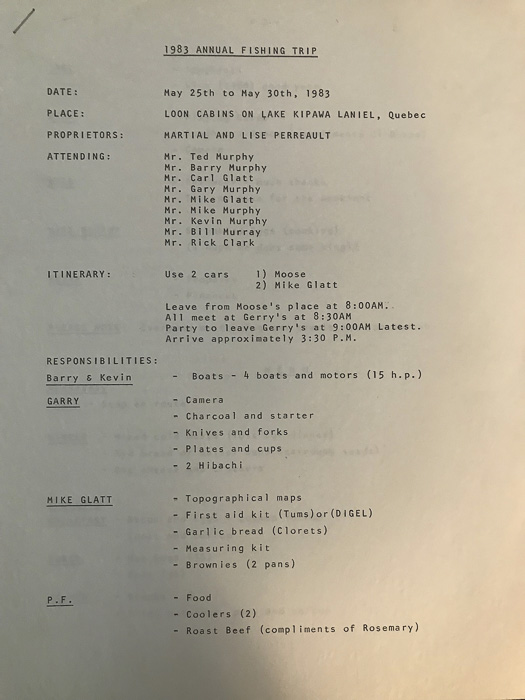 1983 ANNUAL FISHING TRIP

DATE: May 25th to May 30th, 1983

PLACE: LOON CABINS ON LAKE KIPAWA LANIEL, Quebec

PROPRIETORS: MARTIAL AND LISE PERREAULT

ATTENDING: Mr. Ted Murphy
Mr. Barry Murphy
Mr. Carl Glatt
Mr. Gary Murphy
Mr. Mike Glatt
Mr. Mike Murphy
Mr. Kevin Murphy
Mr. Bill Murray
Mr. Rick Clark

ITINERARY: Use 2 cars 1) Moose
2) Mike Glatt

Leave from Moose's place at 8:00AM.
All meet at Gerry's at 8:30AM
Party to leave Gerry's at 9:00AM Latest.
Arrive approximately 3:30 P.M.

RESPONSIBILITIES:

Barry & Kevin - Boats - 4 boats and motors (15 h.p.)

GARRY - Camera
- Charcoal and starter
- Knives and forks
- Plates and cups
- 2 Hibachi

MIKE GLATT - Topographical maps
- First aid kit (Tums)or(DIGEL)
- Garlic bread (Clorets)
- Measuring kit
- Brownies (2 pans)

P.F. - Food
- Coolers (2)
- Roast Beef (compliments of Rosemary)